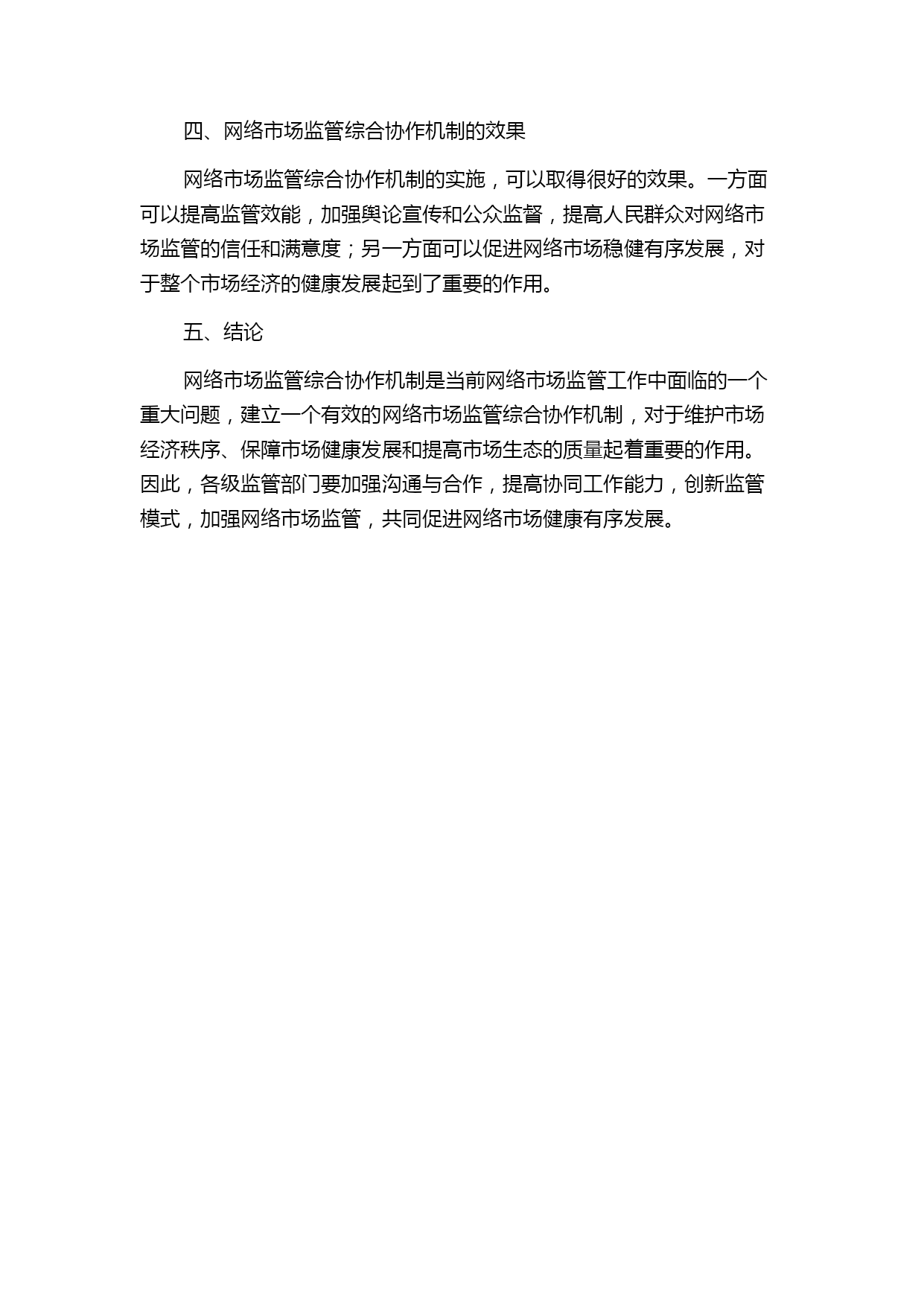 四、网络市场监管综合协作机制的效果

网络市场监管综合协作机制的实施，可以取得很好的效果。一方面可以提高监管效能，加强舆论宣传和公众监督，提高人民群众对网络市场监管的信任和满意度；另一方面可以促进网络市场稳健有序发展，对于整个市场经济的健康发展起到了重要的作用。

五、结论

网络市场监管综合协作机制是当前网络市场监管工作中面临的一个重大问题，建立一个有效的网络市场监管综合协作机制，对于维护市场经济秩序、保障市场健康发展和提高市场生态的质量起着重要的作用。因此，各级监管部门要加强沟通与合作，提高协同工作能力，创新监管模式，加强网络市场监管，共同促进网络市场健康有序发展。